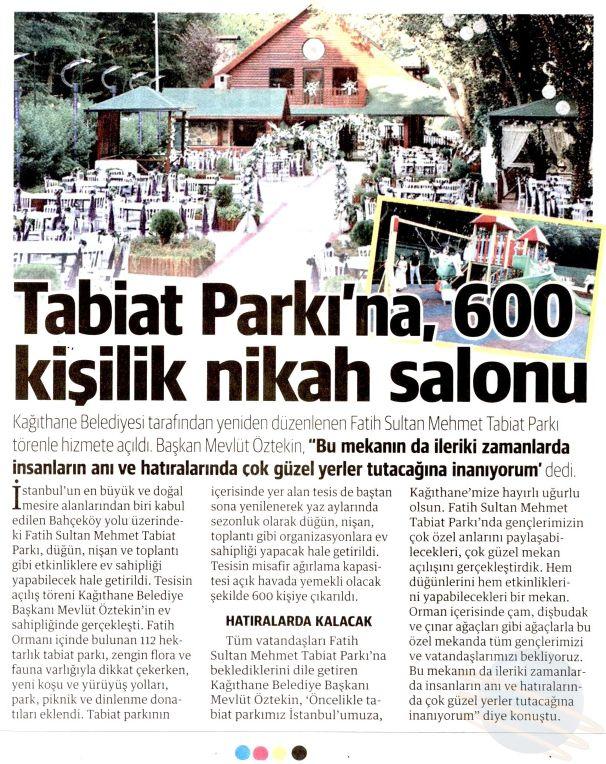 Tabiat Parkı'na, 600 kişilik nikah salonu

Kağıthane Belediyesi tarafından yeniden düzenlenen Fatih Sultan Mehmet Tabiat Parkı törenle hizmete açıldı. Başkan Mevlüt Öztekin, "Bu mekanın da ileriki zamanlarda insanların anı ve hatıralarında çok güzel yerler tutacağına inanıyorum' dedi.

İstanbul'un en büyük ve doğal mesire alanlarından biri kabul edilen Bahçeköy yolu üzerindeki Fatih Sultan Mehmet Tabiat Parkı, düğün, nişan ve toplantı gibi etkinliklere ev sahipliği yapabilecek hale getirildi. Tesisin açılış töreni Kağıthane Belediye Başkanı Mevlüt Öztekin'in ev sahipliğinde gerçekleşti. Fatih Ormanı içinde bulunan 112 hektarlık tabiat parkı, zengin flora ve fauna varlığıyla dikkat çekerken, yeni koşu ve yürüyüş yolları, park, piknik ve dinlenme donatıları eklendi. Tabiat parkının içerisinde yer alan tesis de baştan sona yenilenerek yaz aylarında sezonluk olarak düğün, nişan, toplantı gibi organizasyonlara ev sahipliği yapacak hale getirildi. Tesisin misafir ağırlama kapasitesi açık havada yemekli olacak şekilde 600 kişiye çıkarıldı.

HATIRALARDA KALACAK

Tüm vatandaşları Fatih Sultan Mehmet Tabiat Parkı'na beklediklerini dile getiren Kağıthane Belediye Başkanı Mevlüt Öztekin, 'Öncelikle tabiat parkımız İstanbul'umuza, Kağıthane'mize hayırlı uğurlu olsun. Fatih Sultan Mehmet Tabiat Parkı'nda gençlerimizin çok özel anlarını paylaşabilecekleri, çok güzel mekan açılışını gerçekleştirdik. Hem düğünlerini hem etkinliklerini yapabilecekleri bir mekan. Orman içerisinde çam, dişbudak ve çınar ağaçları gibi ağaçlarla bu özel mekanda tüm gençlerimizi ve vatandaşlarımızı bekliyoruz. Bu mekanın da ileriki zamanlarda insanların anı ve hatıralarında çok güzel yerler tutacağına inanıyorum" diye konuştu.